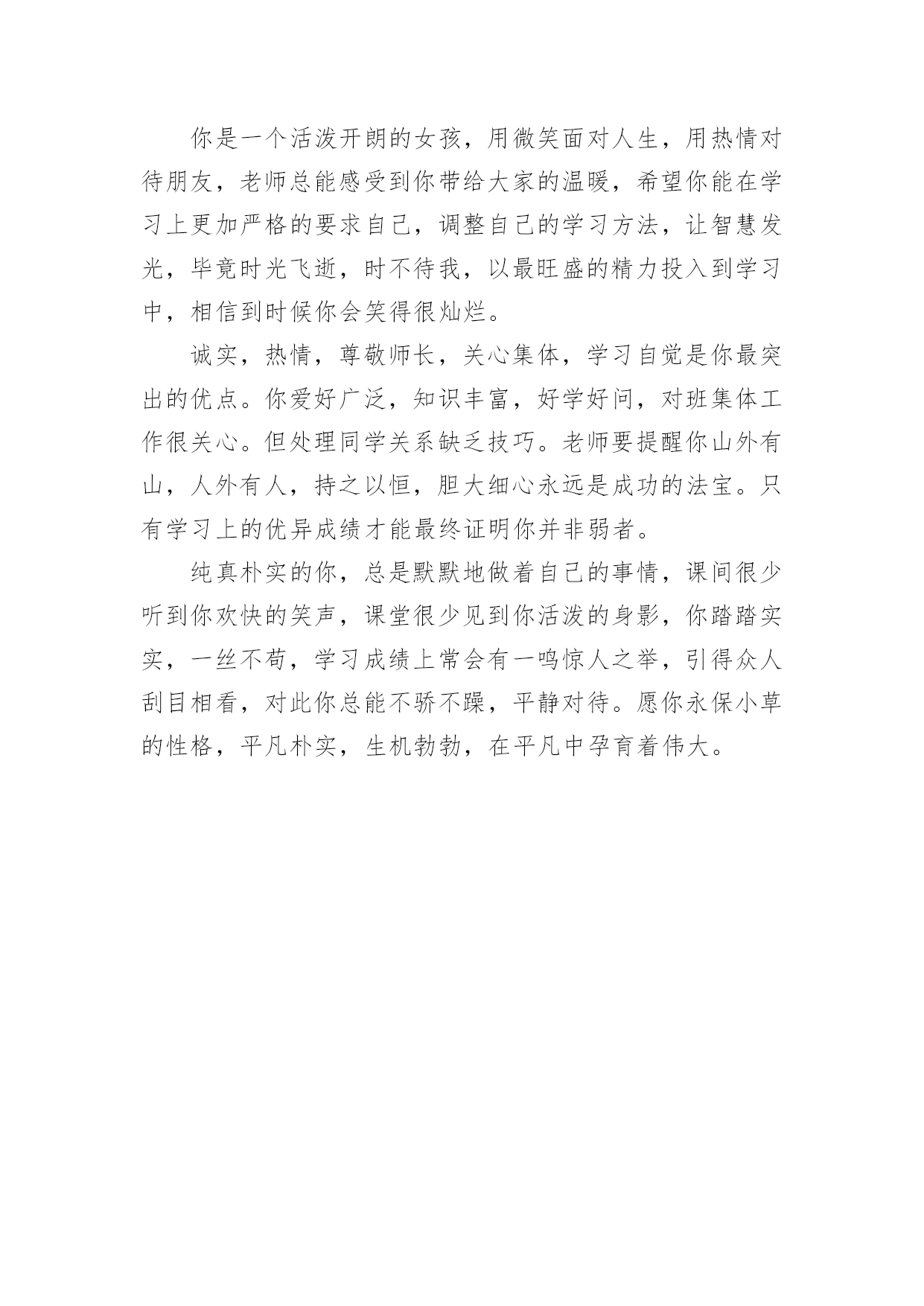 你是一个活泼开朗的女孩，用微笑面对人生，用热情对待朋友，老师总能感受到你带给大家的温暖，希望你能在学习上更加严格的要求自己，调整自己的学习方法，让智慧发光，毕竟时光飞逝，时不待我，以最旺盛的精力投入到学习中，相信到时候你会笑得很灿烂。

诚实，热情，尊敬师长，关心集体，学习自觉是你最突出的优点。你爱好广泛，知识丰富，好学好问，对班集体工作很关心。但处理同学关系缺乏技巧。老师要提醒你山外有山，人外有人，持之以恒，胆大细心永远是成功的法宝。只有学习上的优异成绩才能最终证明你并非弱者。

纯真朴实的你，总是默默地做着自己的事情，课间很少听到你欢快的笑声，课堂很少见到你活泼的身影，你踏踏实实，一丝不苟，学习成绩上常会有一鸣惊人之举，引得众人刮目相看，对此你总能不骄不躁，平静对待。愿你永保小草的性格，平凡朴实，生机勃勃，在平凡中孕育着伟大。